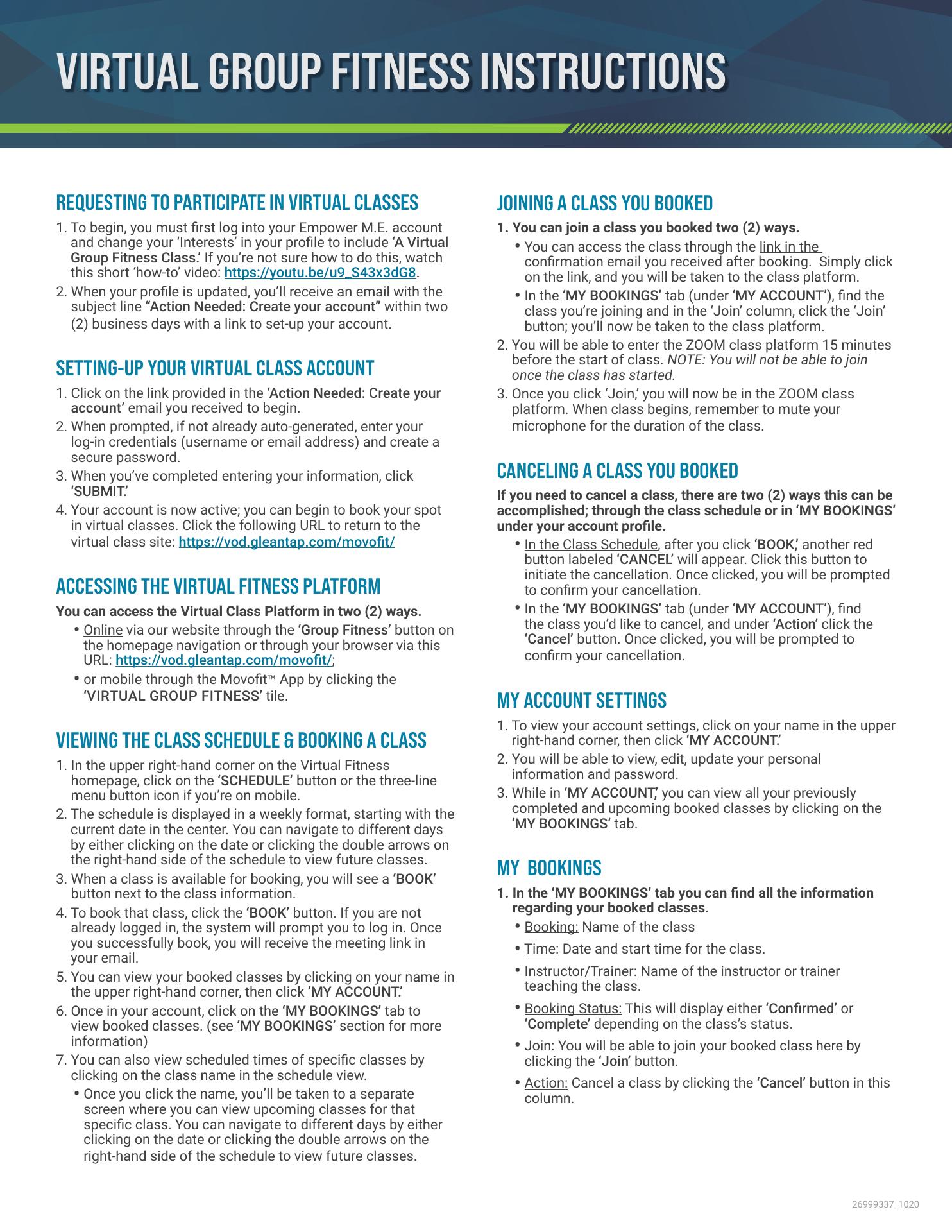 VIRTUAL GROUP FITNESS INSTRUCTIONS

REQUESTING TO PARTICIPATE IN VIRTUAL CLASSES

1. To begin, you must first log into your Empower M.E. account and change your 'Interests' in your profile to include 'A Virtual Group Fitness Class.' If you're not sure how to do this, watch this short 'how-to' video: https://youtu.be/u9_S43x3dG8.
2. When your profile is updated, you'll receive an email with the subject line "Action Needed: Create your account" within two (2) business days with a link to set-up your account.

SETTING-UP YOUR VIRTUAL CLASS ACCOUNT

1. Click on the link provided in the 'Action Needed: Create your account' email you received to begin.
2. When prompted, if not already auto-generated, enter your log-in credentials (username or email address) and create a secure password.
3. When you've completed entering your information, click 'SUBMIT.'
4. Your account is now active; you can begin to book your spot in virtual classes. Click the following URL to return to the virtual class site: https://vod.gleantap.com/movofit/

ACCESSING THE VIRTUAL FITNESS PLATFORM

You can access the Virtual Class Platform in two (2) ways.
• Online via our website through the 'Group Fitness' button on the homepage navigation or through your browser via this URL: https://vod.gleantap.com/movofit/;
• or mobile through the Movofit™ App by clicking the 'VIRTUAL GROUP FITNESS' tile.

VIEWING THE CLASS SCHEDULE & BOOKING A CLASS

1. In the upper right-hand corner on the Virtual Fitness homepage, click on the 'SCHEDULE' button or the three-line menu button icon if you're on mobile.
2. The schedule is displayed in a weekly format, starting with the current date in the center. You can navigate to different days by either clicking on the date or clicking the double arrows on the right-hand side of the schedule to view future classes.
3. When a class is available for booking, you will see a 'BOOK' button next to the class information.
4. To book that class, click the 'BOOK' button. If you are not already logged in, the system will prompt you to log in. Once you successfully book, you will receive the meeting link in your email.
5. You can view your booked classes by clicking on your name in the upper right-hand corner, then click 'MY ACCOUNT.'
6. Once in your account, click on the 'MY BOOKINGS' tab to view booked classes. (see 'MY BOOKINGS' section for more information)
7. You can also view scheduled times of specific classes by clicking on the class name in the schedule view.
• Once you click the name, you'll be taken to a separate screen where you can view upcoming classes for that specific class. You can navigate to different days by either clicking on the date or clicking the double arrows on the right-hand side of the schedule to view future classes.

JOINING A CLASS YOU BOOKED

1. You can join a class you booked two (2) ways.
• You can access the class through the link in the confirmation email you received after booking. Simply click on the link, and you will be taken to the class platform.
• In the 'MY BOOKINGS' tab (under 'MY ACCOUNT'), find the class you're joining and in the 'Join' column, click the 'Join' button; you'll now be taken to the class platform.
2. You will be able to enter the ZOOM class platform 15 minutes before the start of class. NOTE: You will not be able to join once the class has started.
3. Once you click 'Join,' you will now be in the ZOOM class platform. When class begins, remember to mute your microphone for the duration of the class.

CANCELING A CLASS YOU BOOKED

If you need to cancel a class, there are two (2) ways this can be accomplished; through the class schedule or in 'MY BOOKINGS' under your account profile.
• In the Class Schedule, after you click 'BOOK,' another red button labeled 'CANCEL' will appear. Click this button to initiate the cancellation. Once clicked, you will be prompted to confirm your cancellation.
• In the 'MY BOOKINGS' tab (under 'MY ACCOUNT'), find the class you'd like to cancel, and under 'Action' click the 'Cancel' button. Once clicked, you will be prompted to confirm your cancellation.

MY ACCOUNT SETTINGS

1. To view your account settings, click on your name in the upper right-hand corner, then click 'MY ACCOUNT.'
2. You will be able to view, edit, update your personal information and password.
3. While in 'MY ACCOUNT,' you can view all your previously completed and upcoming booked classes by clicking on the 'MY BOOKINGS' tab.

MY BOOKINGS

1. In the 'MY BOOKINGS' tab you can find all the information regarding your booked classes.
• Booking: Name of the class
• Time: Date and start time for the class.
• Instructor/Trainer: Name of the instructor or trainer teaching the class.
• Booking Status: This will display either 'Confirmed' or 'Complete' depending on the class's status.
• Join: You will be able to join your booked class here by clicking the 'Join' button.
• Action: Cancel a class by clicking the 'Cancel' button in this column.

26999337_1020